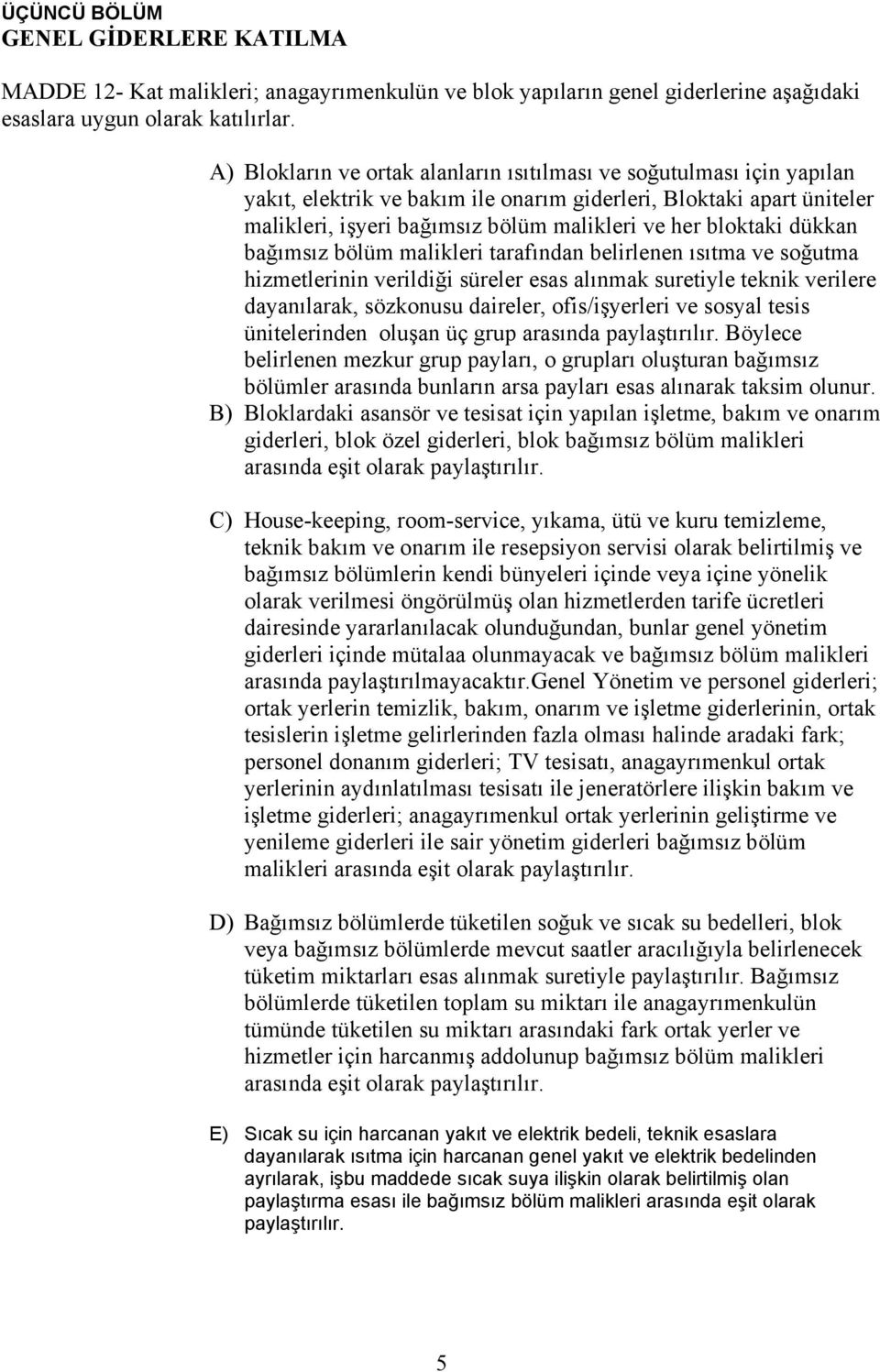 ÜÇÜNCÜ BÖLÜM
GENEL GİDERLERE KATILMA

MADDE 12- Kat malikleri; anagayrımenkulün ve blok yapıların genel giderlerine aşağıdaki esaslara uygun olarak katılırlar.

A) Blokların ve ortak alanların ısıtılması ve soğutulması için yapılan yakıt, elektrik ve bakım ile onarım giderleri, Bloktaki apart üniteler malikleri, işyeri bağımsız bölüm malikleri ve her bloktaki dükkan bağımsız bölüm malikleri tarafından belirlenen ısıtma ve soğutma hizmetlerinin verildiği süreler esas alınmak suretiyle teknik verilere dayanılarak, sözkonusu daireler, ofis/işyerleri ve sosyal tesis ünitelerinden oluşan üç grup arasında paylaştırılır. Böylece belirlenen mezkur grup payları, o grupları oluşturan bağımsız bölümler arasında bunların arsa payları esas alınarak taksim olunur.

B) Bloklardaki asansör ve tesisat için yapılan işletme, bakım ve onarım giderleri, blok özel giderleri, blok bağımsız bölüm malikleri arasında eşit olarak paylaştırılır.

C) House-keeping, room-service, yıkama, ütü ve kuru temizleme, teknik bakım ve onarım ile resepsiyon servisi olarak belirtilmiş ve bağımsız bölümlerin kendi bünyeleri içinde veya içine yönelik olarak verilmesi öngörülmüş olan hizmetlerden tarife ücretleri dairesinde yararlanılacak olunduğundan, bunlar genel yönetim giderleri içinde mütalaa olunmayacak ve bağımsız bölüm malikleri arasında paylaştırılmayacaktır.Genel Yönetim ve personel giderleri; ortak yerlerin temizlik, bakım, onarım ve işletme giderlerinin, ortak tesislerin işletme gelirlerinden fazla olması halinde aradaki fark; personel donanım giderleri; TV tesisatı, anagayrımenkul ortak yerlerinin aydınlatılması tesisatı ile jeneratörlere ilişkin bakım ve işletme giderleri; anagayrımenkul ortak yerlerinin geliştirme ve yenileme giderleri ile sair yönetim giderleri bağımsız bölüm malikleri arasında eşit olarak paylaştırılır.

D) Bağımsız bölümlerde tüketilen soğuk ve sıcak su bedelleri, blok veya bağımsız bölümlerde mevcut saatler aracılığıyla belirlenecek tüketim miktarları esas alınmak suretiyle paylaştırılır. Bağımsız bölümlerde tüketilen toplam su miktarı ile anagayrımenkulün tümünde tüketilen su miktarı arasındaki fark ortak yerler ve hizmetler için harcanmış addolunup bağımsız bölüm malikleri arasında eşit olarak paylaştırılır.

E) Sıcak su için harcanan yakıt ve elektrik bedeli, teknik esaslara dayanılarak ısıtma için harcanan genel yakıt ve elektrik bedelinden ayrılarak, işbu maddede sıcak suya ilişkin olarak belirtilmiş olan paylaştırma esası ile bağımsız bölüm malikleri arasında eşit olarak paylaştırılır.

5